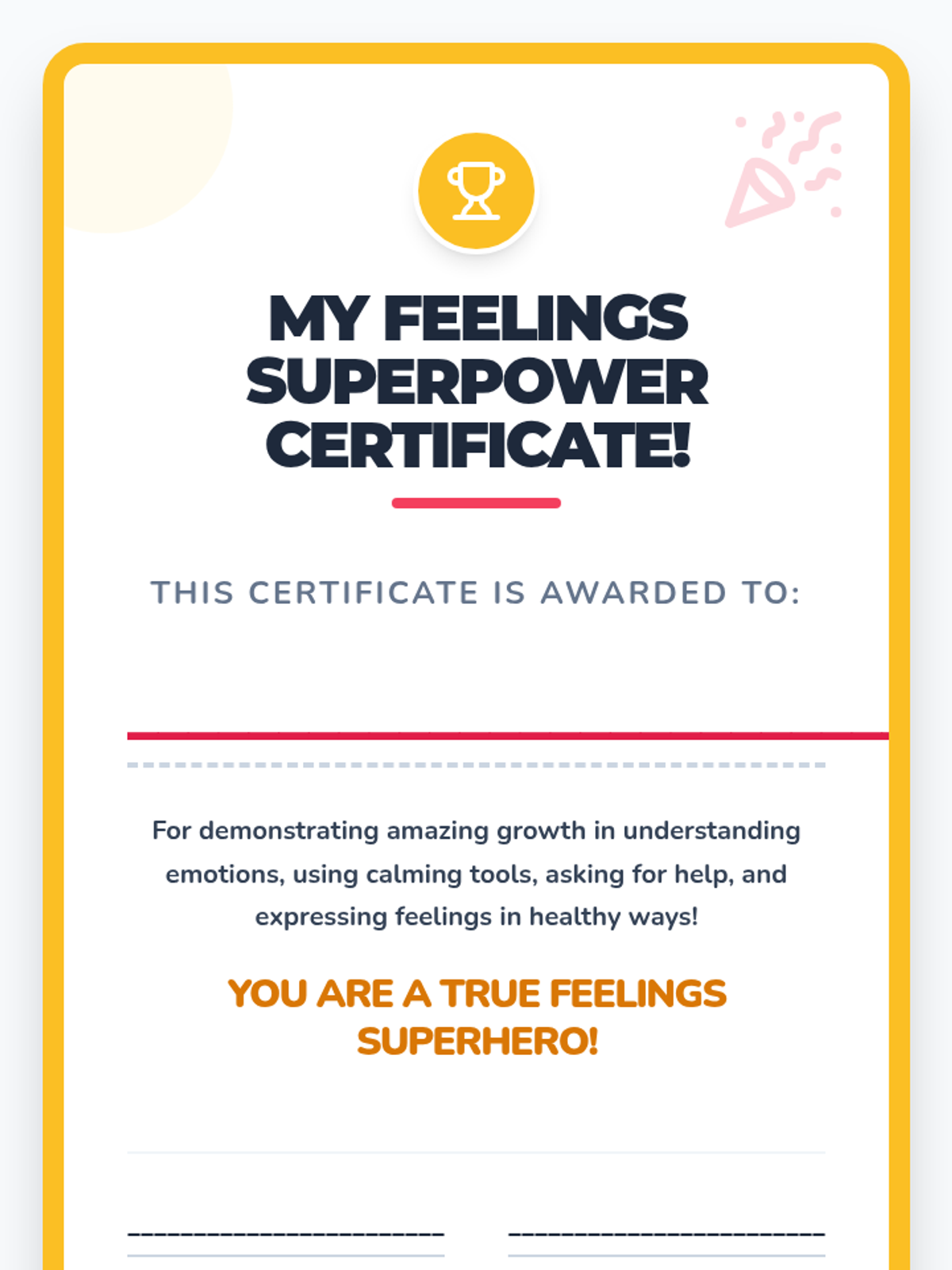 MY FEELINGS SUPERPOWER CERTIFICATE!

THIS CERTIFICATE IS AWARDED TO:

____

For demonstrating amazing growth in understanding emotions, using calming tools, asking for help, and expressing feelings in healthy ways!

YOU ARE A TRUE FEELINGS SUPERHERO!

____ ____